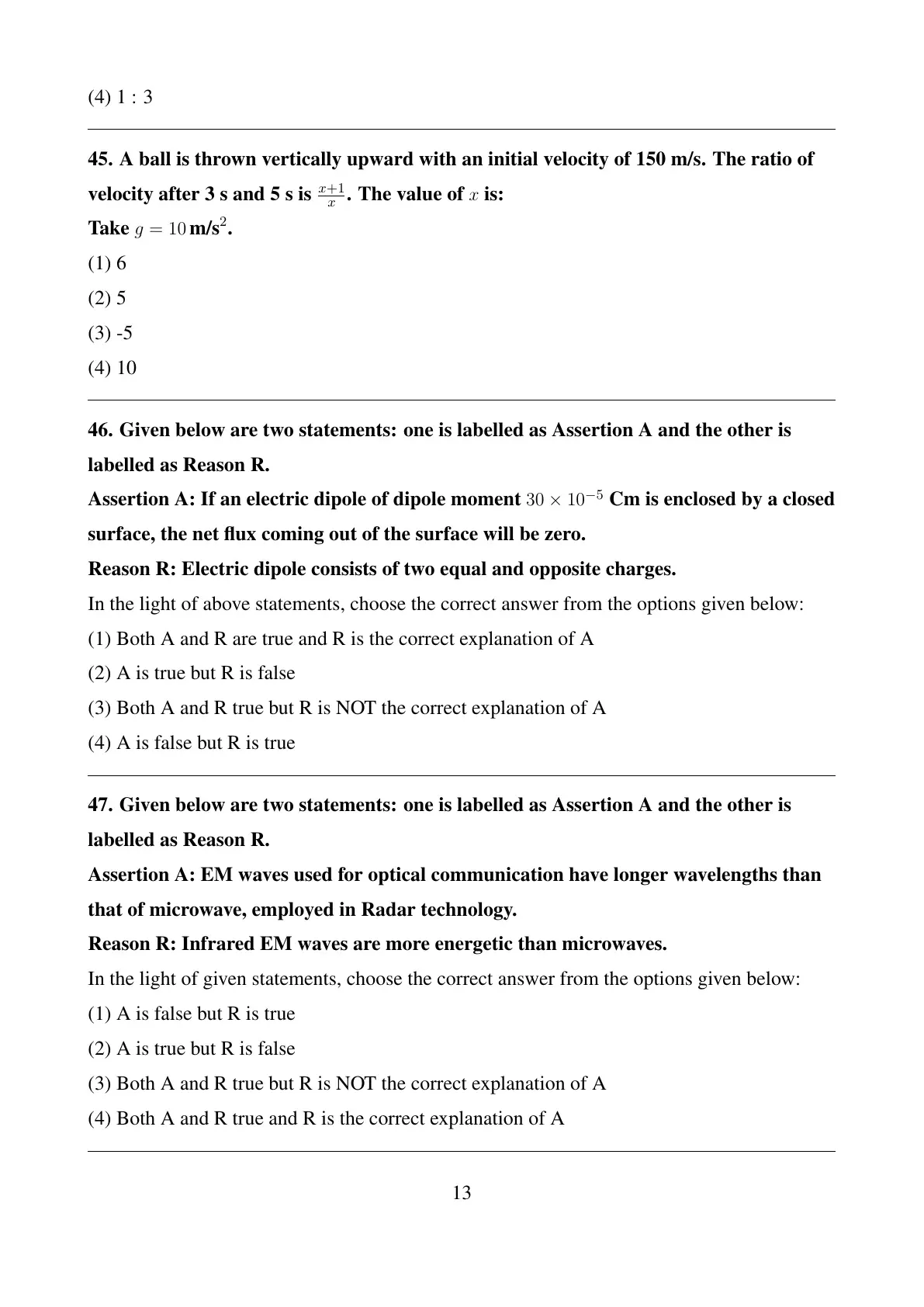 (4) 1 : 3

45. A ball is thrown vertically upward with an initial velocity of 150 m/s. The ratio of velocity after 3 s and 5 s is $\frac{x+1}{x}$. The value of $x$ is:
Take $g = 10$ m/s$^2$.
(1) 6
(2) 5
(3) -5
(4) 10

46. Given below are two statements: one is labelled as Assertion A and the other is labelled as Reason R.
Assertion A: If an electric dipole of dipole moment $30 \times 10^{-5}$ Cm is enclosed by a closed surface, the net flux coming out of the surface will be zero.
Reason R: Electric dipole consists of two equal and opposite charges.
In the light of above statements, choose the correct answer from the options given below:
(1) Both A and R are true and R is the correct explanation of A
(2) A is true but R is false
(3) Both A and R true but R is NOT the correct explanation of A
(4) A is false but R is true

47. Given below are two statements: one is labelled as Assertion A and the other is labelled as Reason R.
Assertion A: EM waves used for optical communication have longer wavelengths than that of microwave, employed in Radar technology.
Reason R: Infrared EM waves are more energetic than microwaves.
In the light of given statements, choose the correct answer from the options given below:
(1) A is false but R is true
(2) A is true but R is false
(3) Both A and R true but R is NOT the correct explanation of A
(4) Both A and R true and R is the correct explanation of A

13